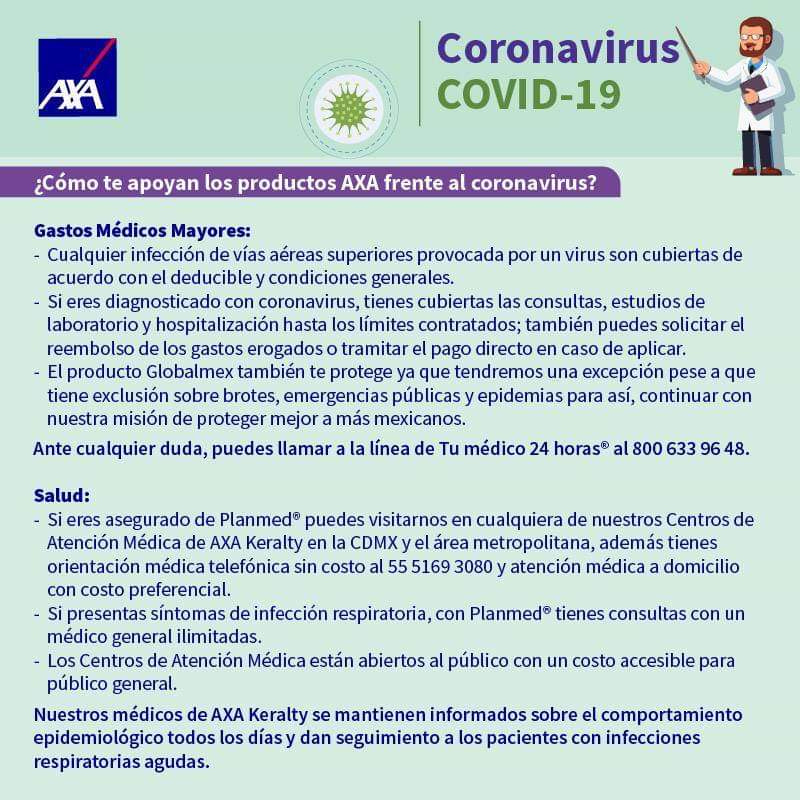 AXA

Coronavirus
COVID-19

¿Cómo te apoyan los productos AXA frente al coronavirus?

Gastos Médicos Mayores:
- Cualquier infección de vías aéreas superiores provocada por un virus son cubiertas de acuerdo con el deducible y condiciones generales.
- Si eres diagnosticado con coronavirus, tienes cubiertas las consultas, estudios de laboratorio y hospitalización hasta los límites contratados; también puedes solicitar el reembolso de los gastos erogados o tramitar el pago directo en caso de aplicar.
- El producto Globalmex también te protege ya que tendremos una excepción pese a que tiene exclusión sobre brotes, emergencias públicas y epidemias para así, continuar con nuestra misión de proteger mejor a más mexicanos.

Ante cualquier duda, puedes llamar a la línea de Tu médico 24 horas® al 800 633 96 48.

Salud:
- Si eres asegurado de Planmed® puedes visitarnos en cualquiera de nuestros Centros de Atención Médica de AXA Keralty en la CDMX y el área metropolitana, además tienes orientación médica telefónica sin costo al 55 5169 3080 y atención médica a domicilio con costo preferencial.
- Si presentas síntomas de infección respiratoria, con Planmed® tienes consultas con un médico general ilimitadas.
- Los Centros de Atención Médica están abiertos al público con un costo accesible para público general.

Nuestros médicos de AXA Keralty se mantienen informados sobre el comportamiento epidemiológico todos los días y dan seguimiento a los pacientes con infecciones respiratorias agudas.